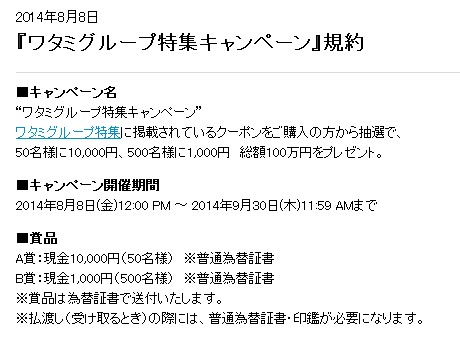 2014年8月8日

『ワタミグループ特集キャンペーン』規約

■キャンペーン名

“ワタミグループ特集キャンペーン”

ワタミグループ特集に掲載されているクーポンをご購入の方から抽選で、50名様に10,000円、500名様に1,000円　総額100万円をプレゼント。

■キャンペーン開催期間

2014年8月8日(金)12:00 PM ～ 2014年9月30日(木)11:59 AMまで

■賞品

A賞：現金10,000円（50名様）　※普通為替証書

B賞：現金1,000円（500名様）　※普通為替証書

※賞品は為替証書で送付いたします。

※払渡し（受け取るとき）の際には、普通為替証書・印鑑が必要になります。